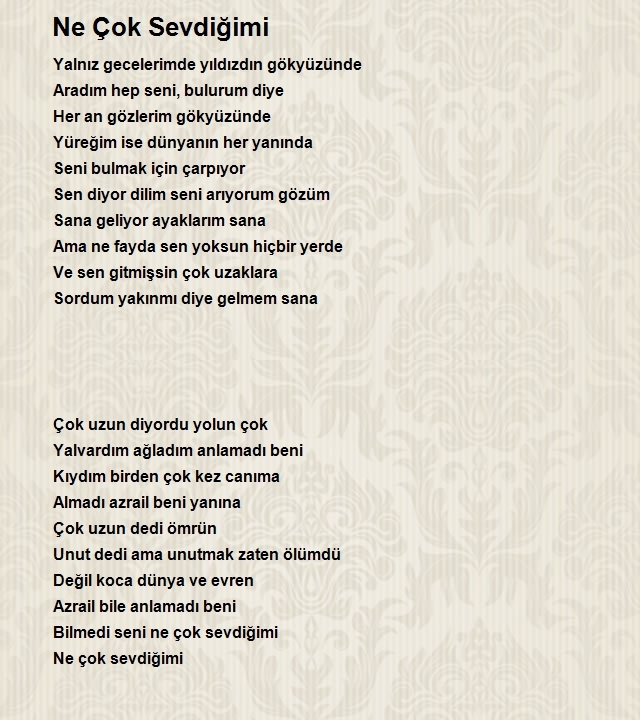 Ne Çok Sevdiğimi

Yalnız gecelerimde yıldızdın gökyüzünde
Aradım hep seni, bulurum diye
Her an gözlerim gökyüzünde
Yüreğim ise dünyanın her yanında
Seni bulmak için çarpıyor
Sen diyor dilim seni arıyorum gözüm
Sana geliyor ayaklarım sana
Ama ne fayda sen yoksun hiçbir yerde
Ve sen gitmişsin çok uzaklara
Sordum yakınmı diye gelmem sana

Çok uzun diyordu yolun çok
Yalvardım ağladım anlamadı beni
Kıydım birden çok kez canıma
Almadı azrail beni yanına
Çok uzun dedi ömrün
Unut dedi ama unutmak zaten ölümdü
Değil koca dünya ve evren
Azrail bile anlamadı beni
Bilmedi seni ne çok sevdiğimi
Ne çok sevdiğimi